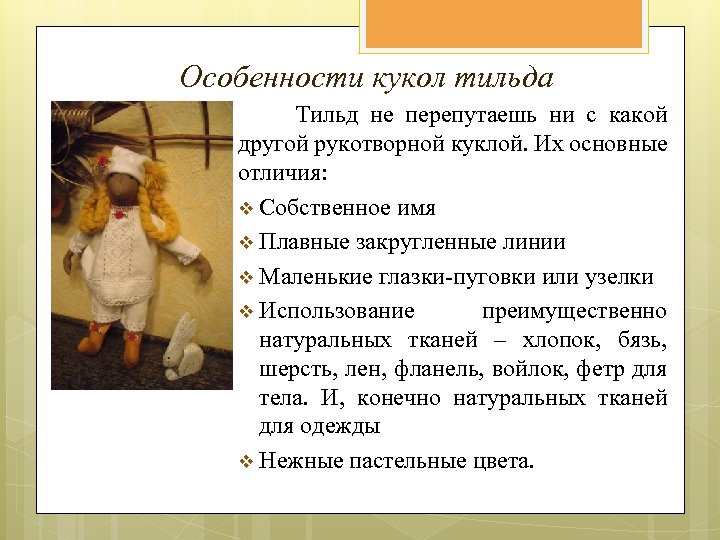 Особенности кукол тильда

Тильд не перепутаешь ни с какой другой рукотворной куклой. Их основные отличия:

❖ Собственное имя

❖ Плавные закругленные линии

❖ Маленькие глазки-пуговки или узелки

❖ Использование преимущественно натуральных тканей – хлопок, бязь, шерсть, лен, фланель, войлок, фетр для тела. И, конечно натуральных тканей для одежды

❖ Нежные пастельные цвета.